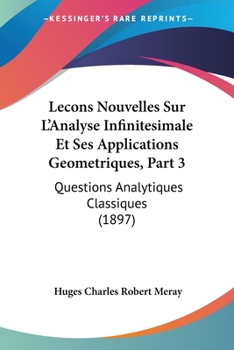 —KESSINGER'S RARE REPRINTS—

Lecons Nouvelles Sur L'Analyse Infinitesimale Et Ses Applications Geometriques, Part 3

Questions Analytiques Classiques (1897)

Huges Charles Robert Meray